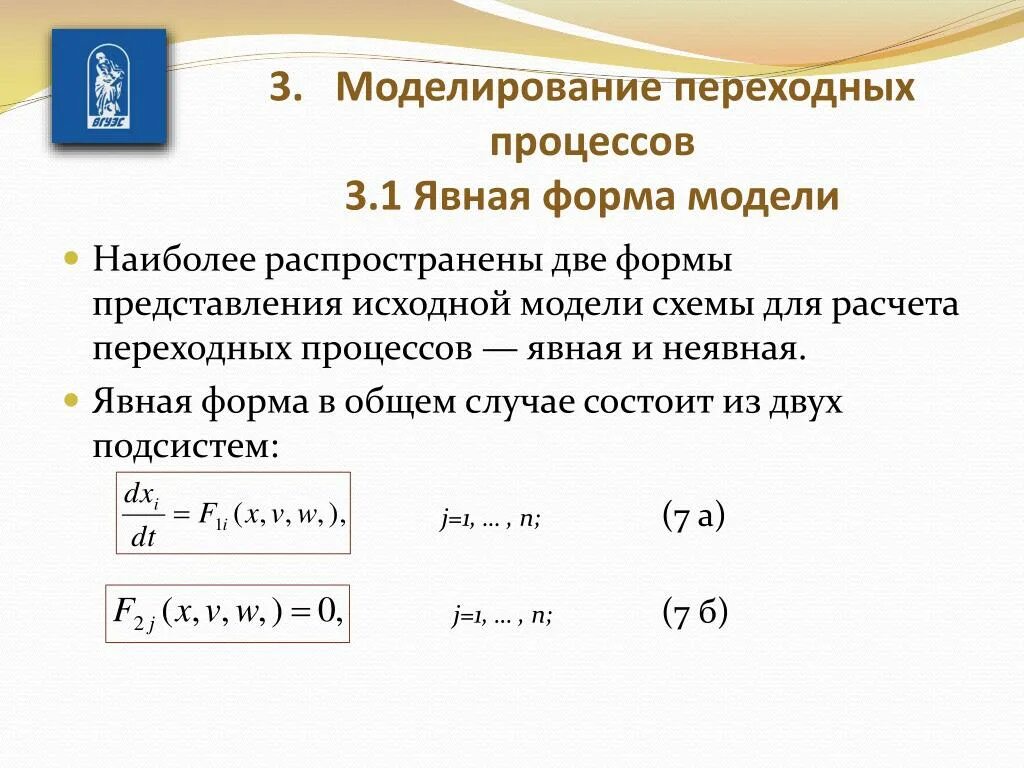 ВГУЭС

3. Моделирование переходных процессов
3.1 Явная форма модели

Наиболее распространены две формы представления исходной модели схемы для расчета переходных процессов — явная и неявная.

Явная форма в общем случае состоит из двух подсистем:

$\frac{dx_i}{dt} = F_{1i}(x, v, w,),$ j=1, ... , n; (7 а)

$F_{2j}(x, v, w,) = 0,$ j=1, ... , n; (7 б)